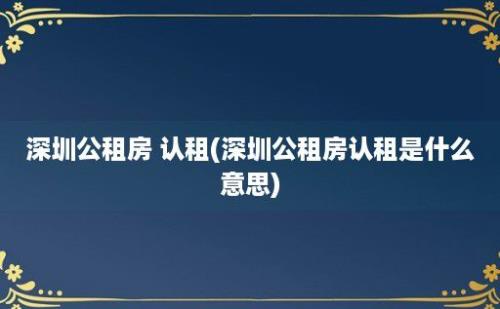 深圳公租房 认租(深圳公租房认租是什么意思)